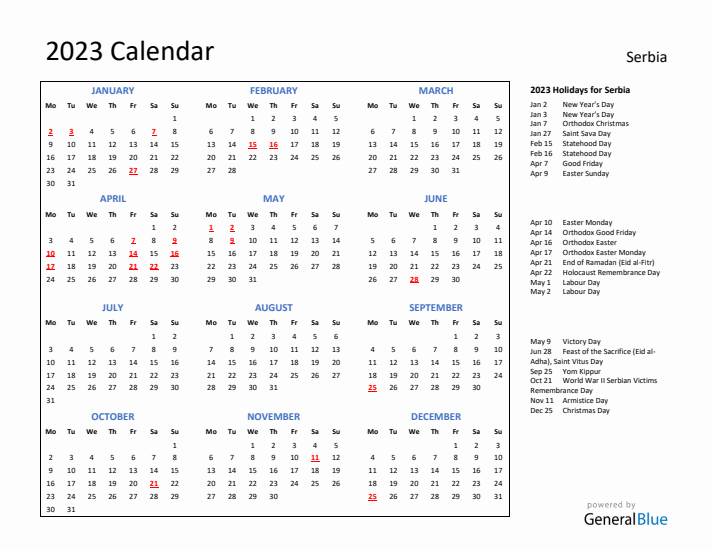 2023 Calendar

Serbia

JANUARY

| Mo | Tu | We | Th | Fr | Sa | Su |
|---|---|---|---|---|---|---|
| | | | | | | 1 |
| 2 | 3 | 4 | 5 | 6 | 7 | 8 |
| 9 | 10 | 11 | 12 | 13 | 14 | 15 |
| 16 | 17 | 18 | 19 | 20 | 21 | 22 |
| 23 | 24 | 25 | 26 | 27 | 28 | 29 |
| 30 | 31 | | | | | |

FEBRUARY

| Mo | Tu | We | Th | Fr | Sa | Su |
|---|---|---|---|---|---|---|
| | | 1 | 2 | 3 | 4 | 5 |
| 6 | 7 | 8 | 9 | 10 | 11 | 12 |
| 13 | 14 | 15 | 16 | 17 | 18 | 19 |
| 20 | 21 | 22 | 23 | 24 | 25 | 26 |
| 27 | 28 | | | | | |

MARCH

| Mo | Tu | We | Th | Fr | Sa | Su |
|---|---|---|---|---|---|---|
| | | 1 | 2 | 3 | 4 | 5 |
| 6 | 7 | 8 | 9 | 10 | 11 | 12 |
| 13 | 14 | 15 | 16 | 17 | 18 | 19 |
| 20 | 21 | 22 | 23 | 24 | 25 | 26 |
| 27 | 28 | 29 | 30 | 31 | | |

APRIL

| Mo | Tu | We | Th | Fr | Sa | Su |
|---|---|---|---|---|---|---|
| | | | | | 1 | 2 |
| 3 | 4 | 5 | 6 | 7 | 8 | 9 |
| 10 | 11 | 12 | 13 | 14 | 15 | 16 |
| 17 | 18 | 19 | 20 | 21 | 22 | 23 |
| 24 | 25 | 26 | 27 | 28 | 29 | 30 |

MAY

| Mo | Tu | We | Th | Fr | Sa | Su |
|---|---|---|---|---|---|---|
| 1 | 2 | 3 | 4 | 5 | 6 | 7 |
| 8 | 9 | 10 | 11 | 12 | 13 | 14 |
| 15 | 16 | 17 | 18 | 19 | 20 | 21 |
| 22 | 23 | 24 | 25 | 26 | 27 | 28 |
| 29 | 30 | 31 | | | | |

JUNE

| Mo | Tu | We | Th | Fr | Sa | Su |
|---|---|---|---|---|---|---|
| | | | 1 | 2 | 3 | 4 |
| 5 | 6 | 7 | 8 | 9 | 10 | 11 |
| 12 | 13 | 14 | 15 | 16 | 17 | 18 |
| 19 | 20 | 21 | 22 | 23 | 24 | 25 |
| 26 | 27 | 28 | 29 | 30 | | |

JULY

| Mo | Tu | We | Th | Fr | Sa | Su |
|---|---|---|---|---|---|---|
| | | | | | 1 | 2 |
| 3 | 4 | 5 | 6 | 7 | 8 | 9 |
| 10 | 11 | 12 | 13 | 14 | 15 | 16 |
| 17 | 18 | 19 | 20 | 21 | 22 | 23 |
| 24 | 25 | 26 | 27 | 28 | 29 | 30 |
| 31 | | | | | | |

AUGUST

| Mo | Tu | We | Th | Fr | Sa | Su |
|---|---|---|---|---|---|---|
| | 1 | 2 | 3 | 4 | 5 | 6 |
| 7 | 8 | 9 | 10 | 11 | 12 | 13 |
| 14 | 15 | 16 | 17 | 18 | 19 | 20 |
| 21 | 22 | 23 | 24 | 25 | 26 | 27 |
| 28 | 29 | 30 | 31 | | | |

SEPTEMBER

| Mo | Tu | We | Th | Fr | Sa | Su |
|---|---|---|---|---|---|---|
| | | | | 1 | 2 | 3 |
| 4 | 5 | 6 | 7 | 8 | 9 | 10 |
| 11 | 12 | 13 | 14 | 15 | 16 | 17 |
| 18 | 19 | 20 | 21 | 22 | 23 | 24 |
| 25 | 26 | 27 | 28 | 29 | 30 | |

OCTOBER

| Mo | Tu | We | Th | Fr | Sa | Su |
|---|---|---|---|---|---|---|
| | | | | | | 1 |
| 2 | 3 | 4 | 5 | 6 | 7 | 8 |
| 9 | 10 | 11 | 12 | 13 | 14 | 15 |
| 16 | 17 | 18 | 19 | 20 | 21 | 22 |
| 23 | 24 | 25 | 26 | 27 | 28 | 29 |
| 30 | 31 | | | | | |

NOVEMBER

| Mo | Tu | We | Th | Fr | Sa | Su |
|---|---|---|---|---|---|---|
| | | 1 | 2 | 3 | 4 | 5 |
| 6 | 7 | 8 | 9 | 10 | 11 | 12 |
| 13 | 14 | 15 | 16 | 17 | 18 | 19 |
| 20 | 21 | 22 | 23 | 24 | 25 | 26 |
| 27 | 28 | 29 | 30 | | | |

DECEMBER

| Mo | Tu | We | Th | Fr | Sa | Su |
|---|---|---|---|---|---|---|
| | | | | 1 | 2 | 3 |
| 4 | 5 | 6 | 7 | 8 | 9 | 10 |
| 11 | 12 | 13 | 14 | 15 | 16 | 17 |
| 18 | 19 | 20 | 21 | 22 | 23 | 24 |
| 25 | 26 | 27 | 28 | 29 | 30 | 31 |

2023 Holidays for Serbia

Jan 2 New Year's Day
Jan 3 New Year's Day
Jan 7 Orthodox Christmas
Jan 27 Saint Sava Day
Feb 15 Statehood Day
Feb 16 Statehood Day
Apr 7 Good Friday
Apr 9 Easter Sunday

Apr 10 Easter Monday
Apr 14 Orthodox Good Friday
Apr 16 Orthodox Easter
Apr 17 Orthodox Easter Monday
Apr 21 End of Ramadan (Eid al-Fitr)
Apr 22 Holocaust Remembrance Day
May 1 Labour Day
May 2 Labour Day

May 9 Victory Day
Jun 28 Feast of the Sacrifice (Eid al-Adha), Saint Vitus Day
Sep 25 Yom Kippur
Oct 21 World War II Serbian Victims Remembrance Day
Nov 11 Armistice Day
Dec 25 Christmas Day

powered by
GeneralBlue